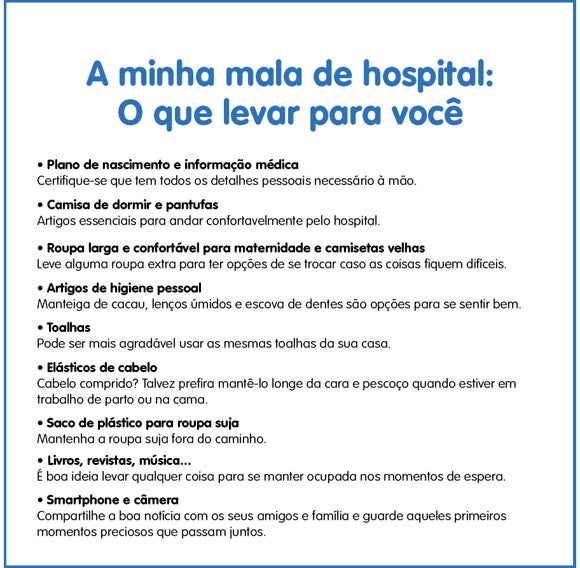 A minha mala de hospital:
O que levar para você

• Plano de nascimento e informação médica
Certifique-se que tem todos os detalhes pessoais necessário à mão.

• Camisa de dormir e pantufas
Artigos essenciais para andar confortavelmente pelo hospital.

• Roupa larga e confortável para maternidade e camisetas velhas
Leve alguma roupa extra para ter opções de se trocar caso as coisas fiquem difíceis.

• Artigos de higiene pessoal
Manteiga de cacau, lenços úmidos e escova de dentes são opções para se sentir bem.

• Toalhas
Pode ser mais agradável usar as mesmas toalhas da sua casa.

• Elásticos de cabelo
Cabelo comprido? Talvez prefira mantê-lo longe da cara e pescoço quando estiver em trabalho de parto ou na cama.

• Saco de plástico para roupa suja
Mantenha a roupa suja fora do caminho.

• Livros, revistas, música...
É boa ideia levar qualquer coisa para se manter ocupada nos momentos de espera.

• Smartphone e câmera
Compartilhe a boa notícia com os seus amigos e família e guarde aqueles primeiros momentos preciosos que passam juntos.